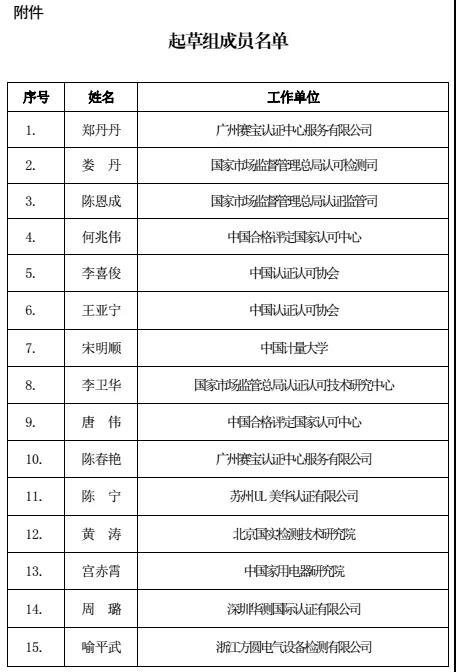 附件

起草组成员名单

| 序号 | 姓名 | 工作单位 |
|---|---|---|
| 1. | 郑丹丹 | 广州赛宝认证中心服务有限公司 |
| 2. | 娄　丹 | 国家市场监督管理总局认可检测司 |
| 3. | 陈恩成 | 国家市场监督管理总局认证监管司 |
| 4. | 何兆伟 | 中国合格评定国家认可中心 |
| 5. | 李喜俊 | 中国认证认可协会 |
| 6. | 王亚宁 | 中国认证认可协会 |
| 7. | 宋明顺 | 中国计量大学 |
| 8. | 李卫华 | 国家市场监管总局认证认可技术研究中心 |
| 9. | 唐　伟 | 中国合格评定国家认可中心 |
| 10. | 陈春艳 | 广州赛宝认证中心服务有限公司 |
| 11. | 陈　宁 | 苏州UL美华认证有限公司 |
| 12. | 黄　涛 | 北京国实检测技术研究院 |
| 13. | 宫赤霄 | 中国家用电器研究院 |
| 14. | 周　璐 | 深圳华测国际认证有限公司 |
| 15. | 喻平武 | 浙江方圆电气设备检测有限公司 |